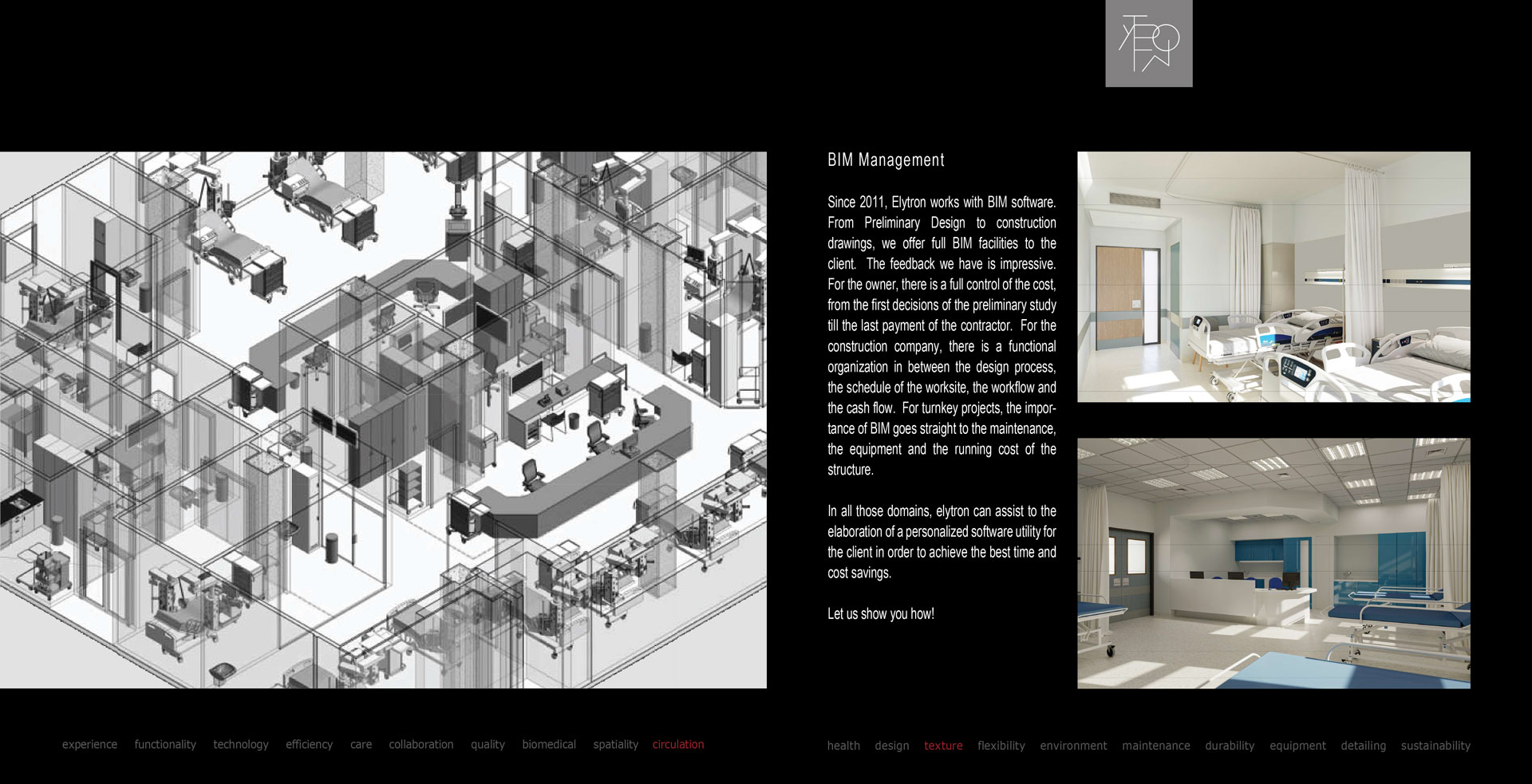 BIM Management

Since 2011, Elytron works with BIM software. From Preliminary Design to construction drawings, we offer full BIM facilities to the client. The feedback we have is impressive. For the owner, there is a full control of the cost, from the first decisions of the preliminary study till the last payment of the contractor. For the construction company, there is a functional organization in between the design process, the schedule of the worksite, the workflow and the cash flow. For turnkey projects, the importance of BIM goes straight to the maintenance, the equipment and the running cost of the structure.

In all those domains, elytron can assist to the elaboration of a personalized software utility for the client in order to achieve the best time and cost savings.

Let us show you how!

experience functionality technology efficiency care collaboration quality biomedical spatiality circulation

health design texture flexibility environment maintenance durability equipment detailing sustainability